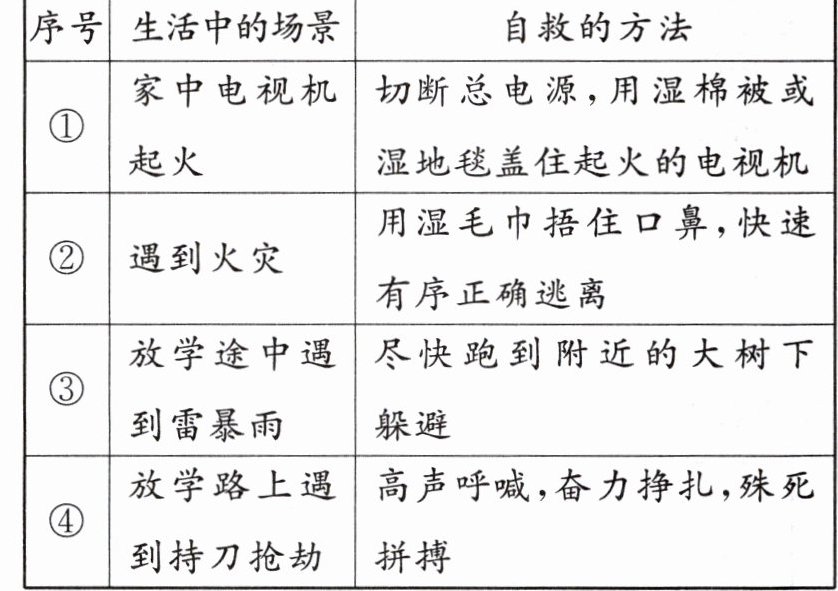 | 序号 | 生活中的场景 | 自救的方法 |
|---|---|---|
| ① | 家中电视机起火 | 切断总电源,用湿棉被或湿地毯盖住起火的电视机 |
| ② | 遇到火灾 | 用湿毛巾捂住口鼻,快速有序正确逃离 |
| ③ | 放学途中遇到雷暴雨 | 尽快跑到附近的大树下躲避 |
| ④ | 放学路上遇到持刀抢劫 | 高声呼喊,奋力挣扎,殊死拼搏 |